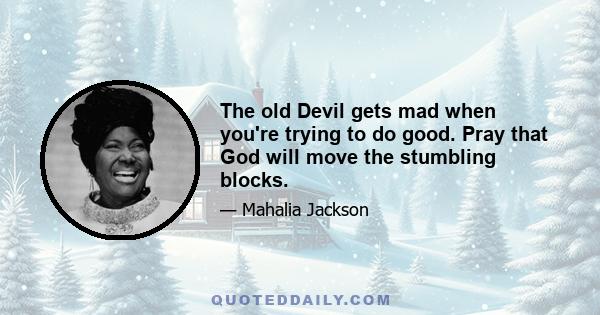 The old Devil gets mad when you're trying to do good. Pray that God will move the stumbling blocks.

— Mahalia Jackson

QUOTEDDAILY.COM